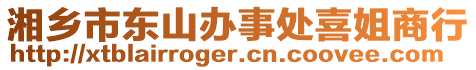 湘乡市东山办事处喜姐商行
http://xtblairroger.cn.coovee.com